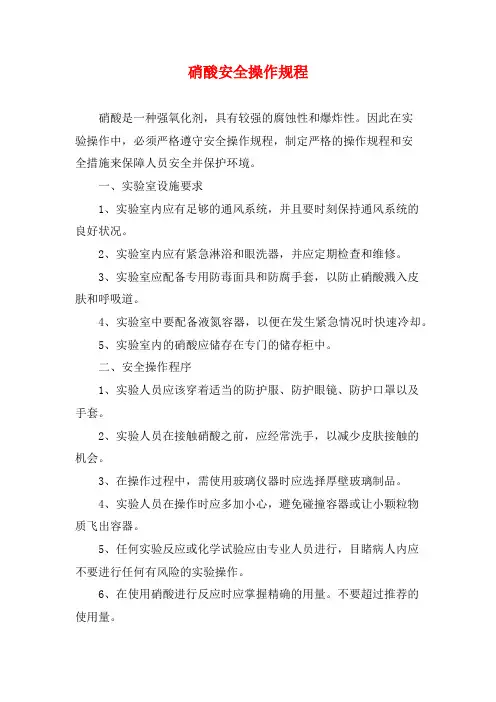 硝酸安全操作规程

硝酸是一种强氧化剂，具有较强的腐蚀性和爆炸性。因此在实验操作中，必须严格遵守安全操作规程，制定严格的操作规程和安全措施来保障人员安全并保护环境。

一、实验室设施要求

1、实验室内应有足够的通风系统，并且要时刻保持通风系统的良好状况。

2、实验室内应有紧急淋浴和眼洗器，并应定期检查和维修。

3、实验室应配备专用防毒面具和防腐手套，以防止硝酸溅入皮肤和呼吸道。

4、实验室中要配备液氮容器，以便在发生紧急情况时快速冷却。

5、实验室内的硝酸应储存在专门的储存柜中。

二、安全操作程序

1、实验人员应该穿着适当的防护服、防护眼镜、防护口罩以及手套。

2、实验人员在接触硝酸之前，应经常洗手，以减少皮肤接触的机会。

3、在操作过程中，需使用玻璃仪器时应选择厚壁玻璃制品。

4、实验人员在操作时应多加小心，避免碰撞容器或让小颗粒物质飞出容器。

5、任何实验反应或化学试验应由专业人员进行，目睹病人内应不要进行任何有风险的实验操作。

6、在使用硝酸进行反应时应掌握精确的用量。不要超过推荐的使用量。